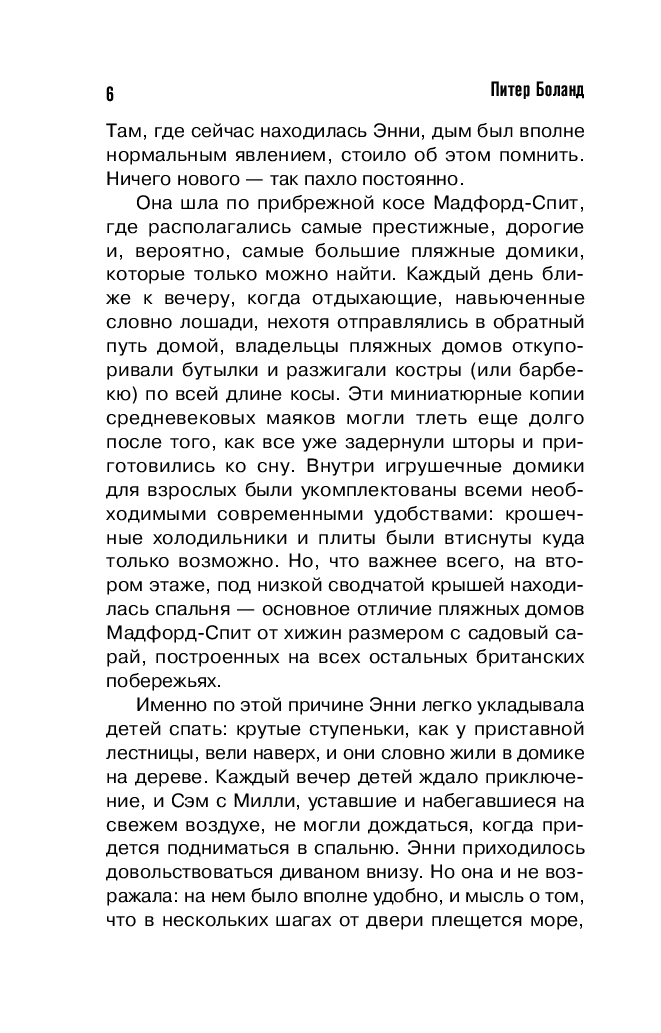 6

Питер Боланд

Там, где сейчас находилась Энни, дым был вполне нормальным явлением, стоило об этом помнить. Ничего нового — так пахло постоянно.

Она шла по прибрежной косе Мадфорд-Спит, где располагались самые престижные, дорогие и, вероятно, самые большие пляжные домики, которые только можно найти. Каждый день ближе к вечеру, когда отдыхающие, навьюченные словно лошади, нехотя отправлялись в обратный путь домой, владельцы пляжных домов откупоривали бутылки и разжигали костры (или барбекю) по всей длине косы. Эти миниатюрные копии средневековых маяков могли тлеть еще долго после того, как все уже задернули шторы и приготовились ко сну. Внутри игрушечные домики для взрослых были укомплектованы всеми необходимыми современными удобствами: крошечные холодильники и плиты были втиснуты куда только возможно. Но, что важнее всего, на втором этаже, под низкой сводчатой крышей находилась спальня — основное отличие пляжных домов Мадфорд-Спит от хижин размером с садовый сарай, построенных на всех остальных британских побережьях.

Именно по этой причине Энни легко укладывала детей спать: крутые ступеньки, как у приставной лестницы, вели наверх, и они словно жили в домике на дереве. Каждый вечер детей ждало приключение, и Сэм с Милли, уставшие и набегавшиеся на свежем воздухе, не могли дождаться, когда придется подниматься в спальню. Энни приходилось довольствоваться диваном внизу. Но она и не возражала: на нем было вполне удобно, и мысль о том, что в нескольких шагах от двери плещется море,